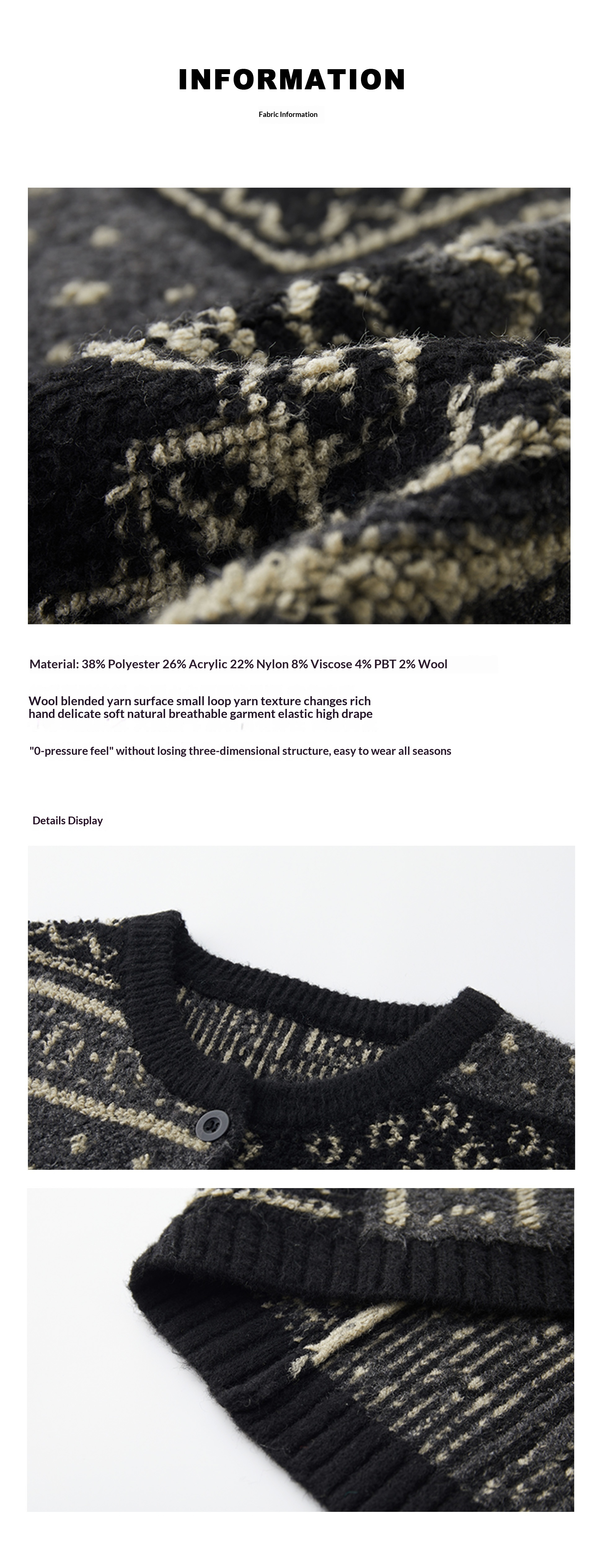 INFORMATION

Fabric Information

Material: 38% Polyester 26% Acrylic 22% Nylon 8% Viscose 4% PBT 2% Wool

Wool blended yarn surface small loop yarn texture changes rich hand delicate soft natural breathable garment elastic high drape

"0-pressure feel" without losing three-dimensional structure, easy to wear all seasons

Details Display